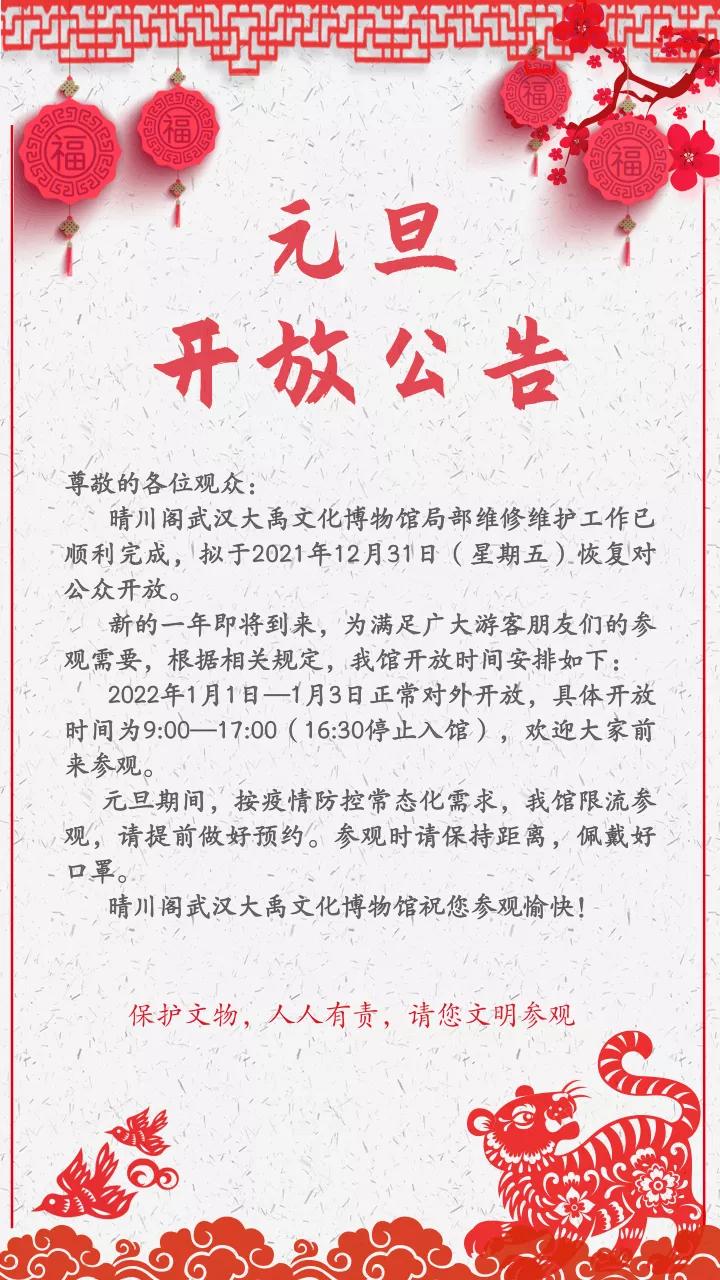 福

福

福

福

元旦
开放公告

尊敬的各位观众：

晴川阁武汉大禹文化博物馆局部维修维护工作已顺利完成，拟于2021年12月31日（星期五）恢复对公众开放。

新的一年即将到来，为满足广大游客朋友们的参观需要，根据相关规定，我馆开放时间安排如下：

2022年1月1日—1月3日正常对外开放，具体开放时间为9:00—17:00（16:30停止入馆），欢迎大家前来参观。

元旦期间，按疫情防控常态化需求，我馆限流参观，请提前做好预约。参观时请保持距离，佩戴好口罩。

晴川阁武汉大禹文化博物馆祝您参观愉快！

保护文物，人人有责，请您文明参观